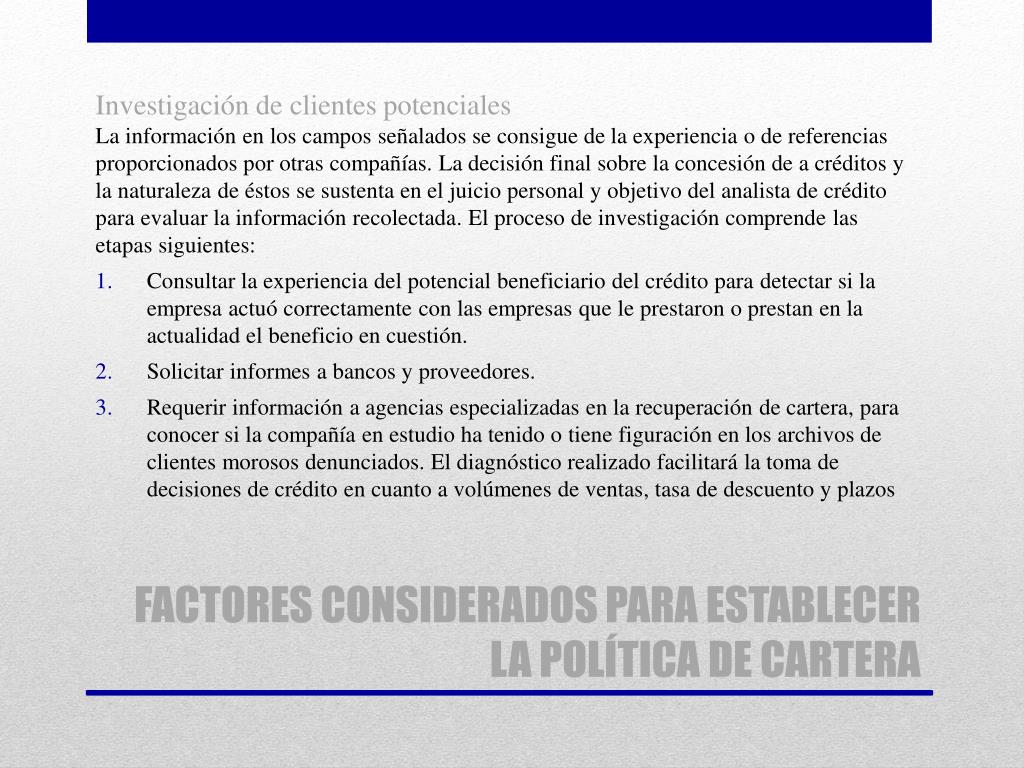 Investigación de clientes potenciales
La información en los campos señalados se consigue de la experiencia o de referencias proporcionados por otras compañías. La decisión final sobre la concesión de a créditos y la naturaleza de éstos se sustenta en el juicio personal y objetivo del analista de crédito para evaluar la información recolectada. El proceso de investigación comprende las etapas siguientes:

1. Consultar la experiencia del potencial beneficiario del crédito para detectar si la empresa actuó correctamente con las empresas que le prestaron o prestan en la actualidad el beneficio en cuestión.
2. Solicitar informes a bancos y proveedores.
3. Requerir información a agencias especializadas en la recuperación de cartera, para conocer si la compañía en estudio ha tenido o tiene figuración en los archivos de clientes morosos denunciados. El diagnóstico realizado facilitará la toma de decisiones de crédito en cuanto a volúmenes de ventas, tasa de descuento y plazos

FACTORES CONSIDERADOS PARA ESTABLECER LA POLÍTICA DE CARTERA